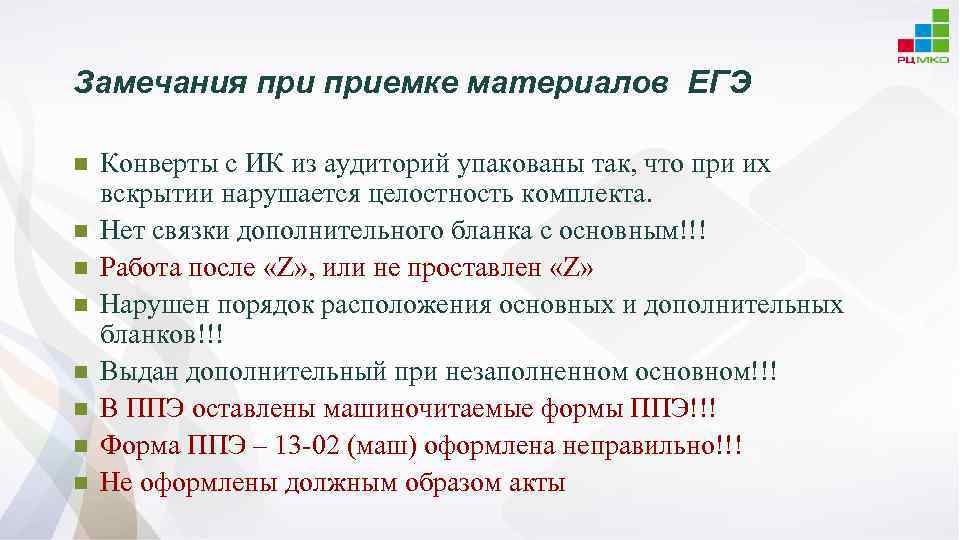 РЦМКО

Замечания при приемке материалов ЕГЭ

Конверты с ИК из аудиторий упакованы так, что при их вскрытии нарушается целостность комплекта.
Нет связки дополнительного бланка с основным!!!
Работа после «Z», или не проставлен «Z»
Нарушен порядок расположения основных и дополнительных бланков!!!
Выдан дополнительный при незаполненном основном!!!
В ППЭ оставлены машиночитаемые формы ППЭ!!!
Форма ППЭ – 13-02 (маш) оформлена неправильно!!!
Не оформлены должным образом акты